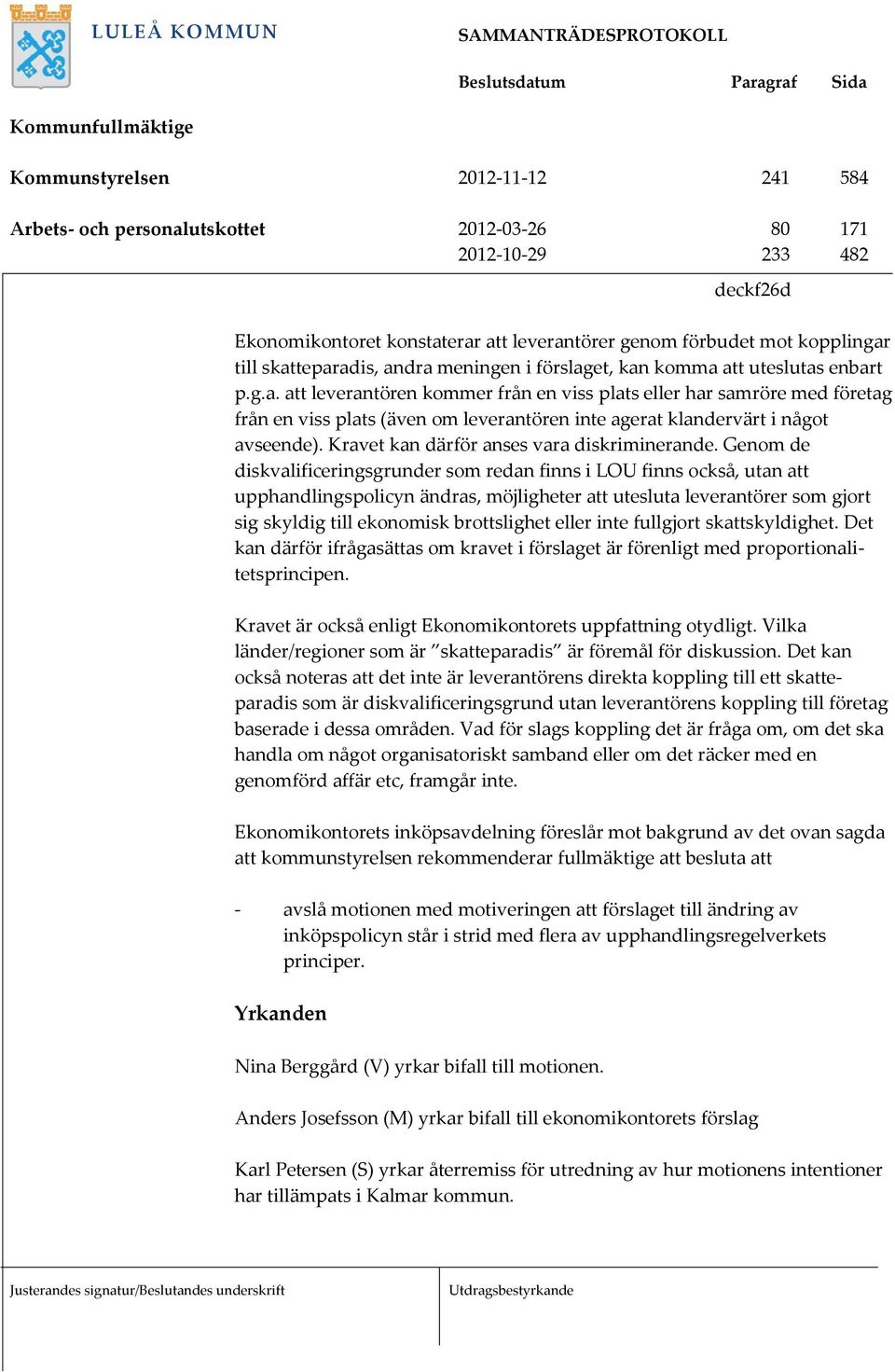 LULEÅ KOMMUN

SAMMANTRÄDESPROTOKOLL

| | Beslutsdatum | Paragraf | Sida |
|---|---|---|---|
| Kommunfullmäktige | | | |
| Kommunstyrelsen | 2012-11-12 | 241 | 584 |
| Arbets- och personalutskottet | 2012-03-26 | 80 | 171 |
| | 2012-10-29 | 233 | 482 |

deckf26d

Ekonomikontoret konstaterar att leverantörer genom förbudet mot kopplingar till skatteparadis, andra meningen i förslaget, kan komma att uteslutas enbart p.g.a. att leverantören kommer från en viss plats eller har samröre med företag från en viss plats (även om leverantören inte agerat klandervärt i något avseende). Kravet kan därför anses vara diskriminerande. Genom de diskvalificeringsgrunder som redan finns i LOU finns också, utan att upphandlingspolicyn ändras, möjligheter att utesluta leverantörer som gjort sig skyldig till ekonomisk brottslighet eller inte fullgjort skattskyldighet. Det kan därför ifrågasättas om kravet i förslaget är förenligt med proportionalitetsprincipen.

Kravet är också enligt Ekonomikontorets uppfattning otydligt. Vilka länder/regioner som är ”skatteparadis” är föremål för diskussion. Det kan också noteras att det inte är leverantörens direkta koppling till ett skatteparadis som är diskvalificeringsgrund utan leverantörens koppling till företag baserade i dessa områden. Vad för slags koppling det är fråga om, om det ska handla om något organisatoriskt samband eller om det räcker med en genomförd affär etc, framgår inte.

Ekonomikontorets inköpsavdelning föreslår mot bakgrund av det ovan sagda att kommunstyrelsen rekommenderar fullmäktige att besluta att

- avslå motionen med motiveringen att förslaget till ändring av inköpspolicyn står i strid med flera av upphandlingsregelverkets principer.

Yrkanden

Nina Berggård (V) yrkar bifall till motionen.

Anders Josefsson (M) yrkar bifall till ekonomikontorets förslag

Karl Petersen (S) yrkar återremiss för utredning av hur motionens intentioner har tillämpats i Kalmar kommun.

Justerandes signatur/Beslutandes underskrift

Utdragsbestyrkande